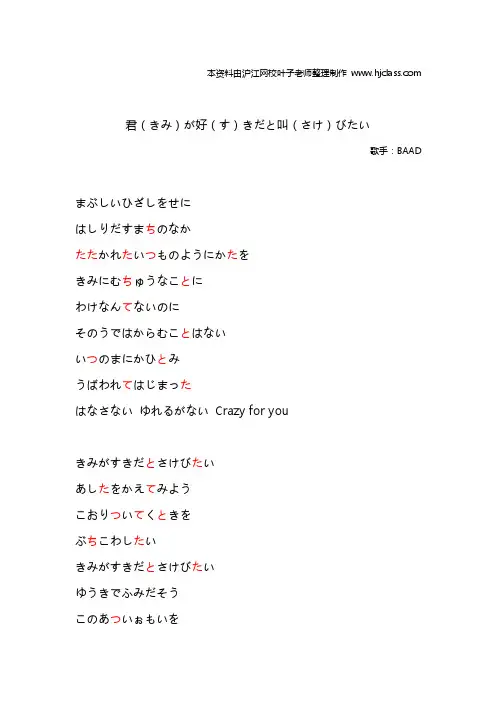 本资料由沪江网校叶子老师整理制作 www.hjclass.com

君（きみ）が好（す）きだと叫（さけ）びたい

歌手：BAAD

まぶしいひざしをせに

はしりだすまちのなか

たたかれたいつものようにかたを

きみにむちゅうなことに

わけなんてないのに

そのうではからむことはない

いつのまにかひとみ

うばわれてはじまった

はなさない ゆれるがない Crazy for you

きみがすきだとさけびたい

あしたをかえてみよう

こおりついてくときを

ぶちこわしたい

きみがすきだとさけびたい

ゆうきでふみだそう

このあついぉもいを